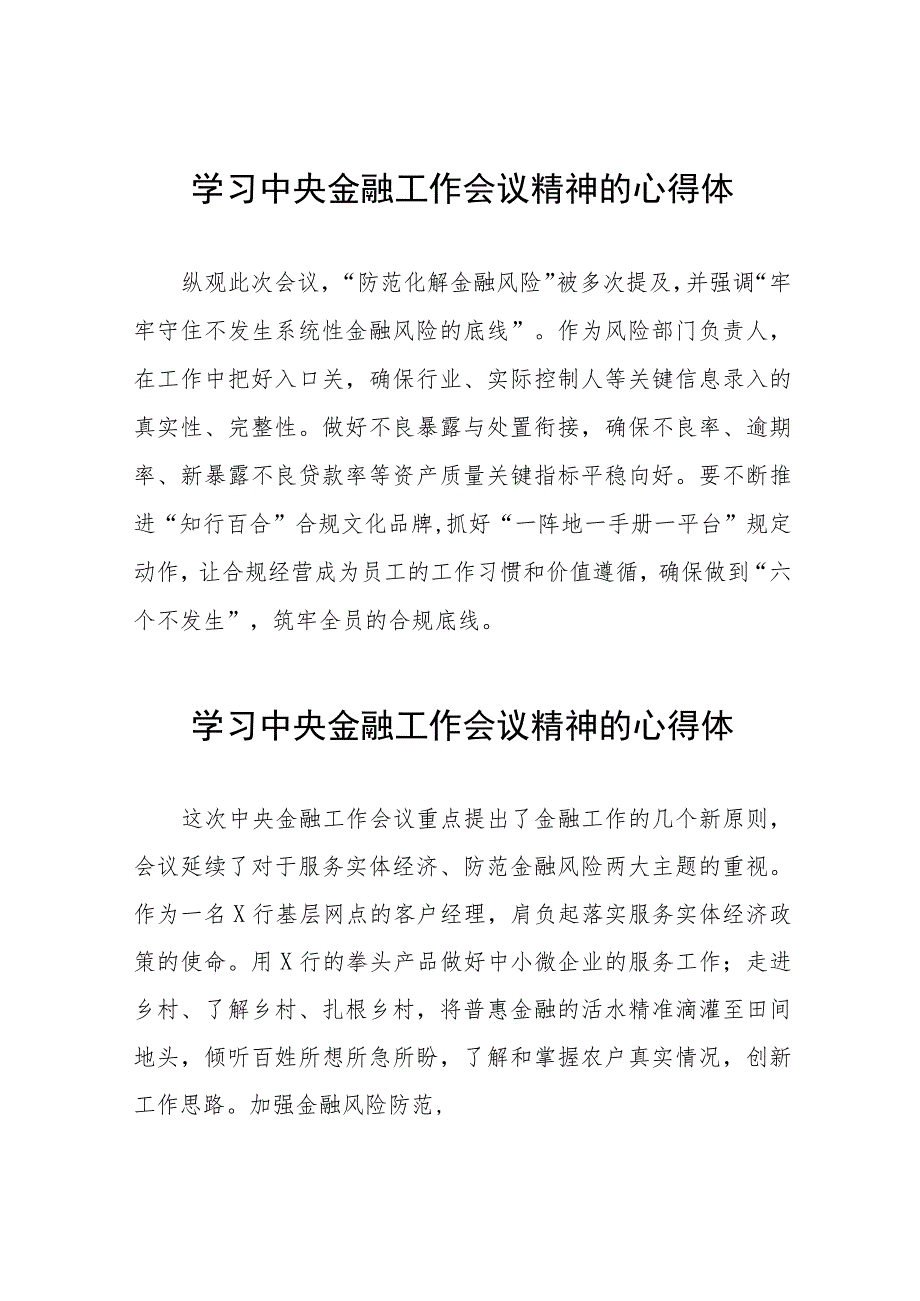 学习中央金融工作会议精神的心得体

纵观此次会议，“防范化解金融风险”被多次提及,并强调“牢牢守住不发生系统性金融风险的底线”。作为风险部门负责人，在工作中把好入口关，确保行业、实际控制人等关键信息录入的真实性、完整性。做好不良暴露与处置衔接，确保不良率、逾期率、新暴露不良贷款率等资产质量关键指标平稳向好。要不断推进“知行百合”合规文化品牌,抓好“一阵地一手册一平台”规定动作,让合规经营成为员工的工作习惯和价值遵循，确保做到“六个不发生”，筑牢全员的合规底线。

学习中央金融工作会议精神的心得体

这次中央金融工作会议重点提出了金融工作的几个新原则，会议延续了对于服务实体经济、防范金融风险两大主题的重视。作为一名X行基层网点的客户经理，肩负起落实服务实体经济政策的使命。用X行的拳头产品做好中小微企业的服务工作；走进乡村、了解乡村、扎根乡村，将普惠金融的活水精准滴灌至田间地头，倾听百姓所想所急所盼，了解和掌握农户真实情况，创新工作思路。加强金融风险防范，